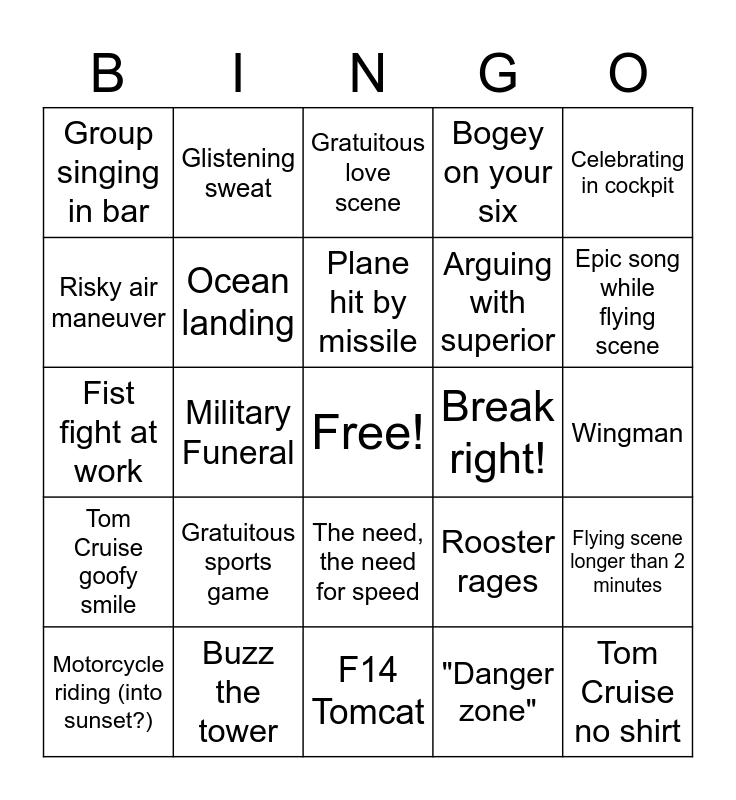 | B | I | N | G | O |
|---|---|---|---|---|
| Group singing in bar | Glistening sweat | Gratuitous love scene | Bogey on your six | Celebrating in cockpit |
| Risky air maneuver | Ocean landing | Plane hit by missile | Arguing with superior | Epic song while flying scene |
| Fist fight at work | Military Funeral | Free! | Break right! | Wingman |
| Tom Cruise goofy smile | Gratuitous sports game | The need, the need for speed | Rooster rages | Flying scene longer than 2 minutes |
| Motorcycle riding (into sunset?) | Buzz the tower | F14 Tomcat | "Danger zone" | Tom Cruise no shirt |